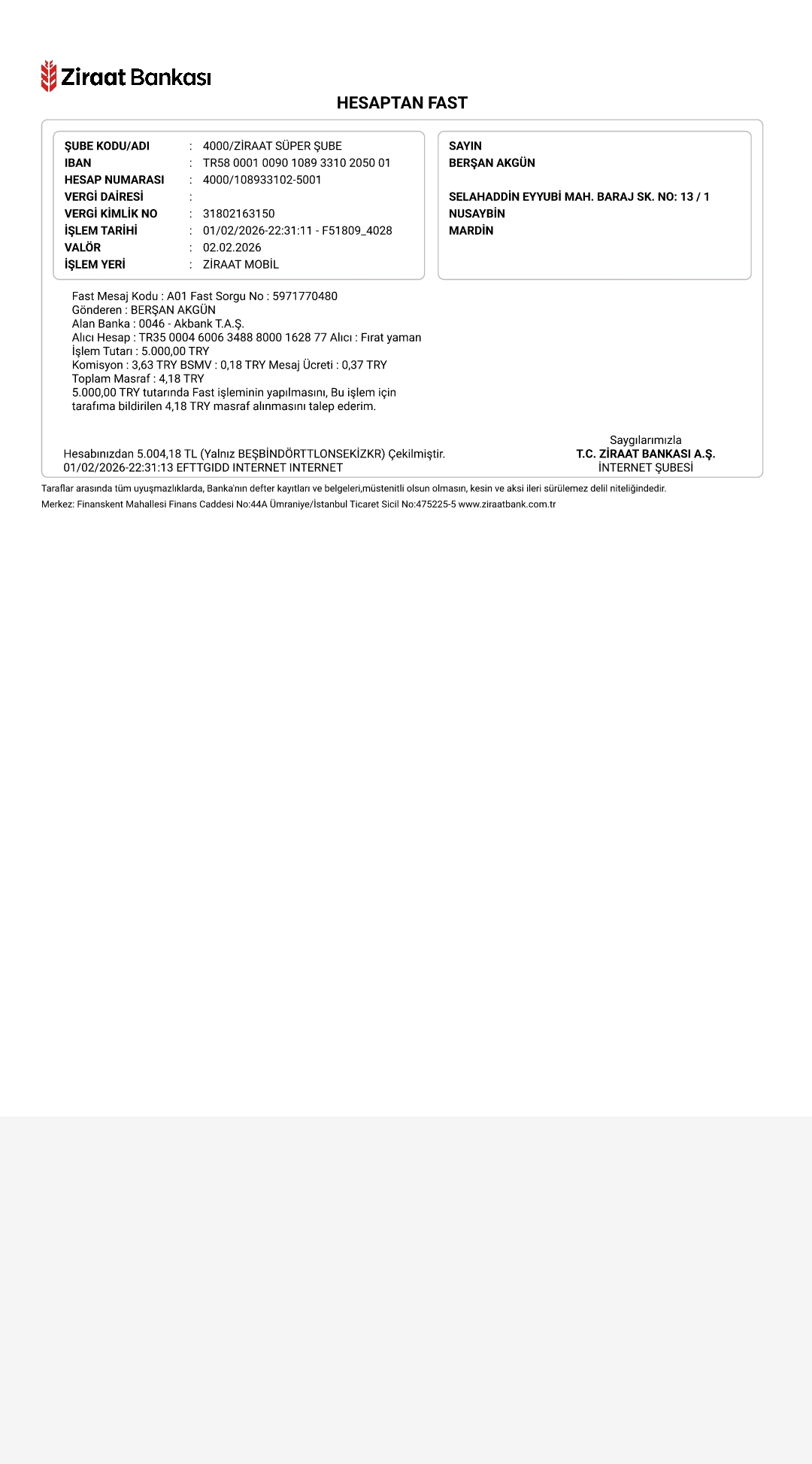 Ziraat Bankası

HESAPTAN FAST

ŞUBE KODU/ADI : 4000/ZİRAAT SÜPER ŞUBE
IBAN : TR58 0001 0090 1089 3310 2050 01
HESAP NUMARASI : 4000/108933102-5001
VERGİ DAİRESİ :
VERGİ KİMLİK NO : 31802163150
İŞLEM TARİHİ : 01/02/2026-22:31:11 - F51809_4028
VALÖR : 02.02.2026
İŞLEM YERİ : ZİRAAT MOBİL

SAYIN
BERŞAN AKGÜN

SELAHADDİN EYYUBİ MAH. BARAJ SK. NO: 13 / 1
NUSAYBİN
MARDİN

Fast Mesaj Kodu : A01 Fast Sorgu No : 5971770480
Gönderen : BERŞAN AKGÜN
Alan Banka : 0046 - Akbank T.A.Ş.
Alıcı Hesap : TR35 0004 6006 3488 8000 1628 77 Alıcı : Fırat yaman
İşlem Tutarı : 5.000,00 TRY
Komisyon : 3,63 TRY BSMV : 0,18 TRY Mesaj Ücreti : 0,37 TRY
Toplam Masraf : 4,18 TRY
5.000,00 TRY tutarında Fast işleminin yapılmasını, Bu işlem için tarafıma bildirilen 4,18 TRY masraf alınmasını talep ederim.

Hesabınızdan 5.004,18 TL (Yalnız BEŞBİNDÖRTTLONSEKİZKR) Çekilmiştir.
01/02/2026-22:31:13 EFTTGIDD INTERNET INTERNET

Saygılarımızla
T.C. ZİRAAT BANKASI A.Ş.
İNTERNET ŞUBESİ

Taraflar arasında tüm uyuşmazlıklarda, Banka'nın defter kayıtları ve belgeleri,müstenitli olsun olmasın, kesin ve aksi ileri sürülemez delil niteliğindedir.
Merkez: Finanskent Mahallesi Finans Caddesi No:44A Ümraniye/İstanbul Ticaret Sicil No:475225-5 www.ziraatbank.com.tr